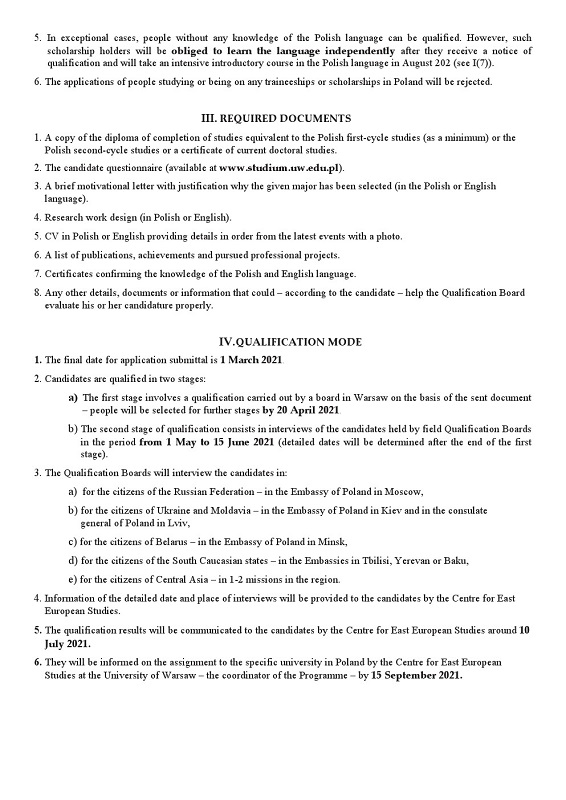 5. In exceptional cases, people without any knowledge of the Polish language can be qualified. However, such scholarship holders will be obliged to learn the language independently after they receive a notice of qualification and will take an intensive introductory course in the Polish language in August 202 (see I(7)).

6. The applications of people studying or being on any traineeships or scholarships in Poland will be rejected.

III. REQUIRED DOCUMENTS

1. A copy of the diploma of completion of studies equivalent to the Polish first-cycle studies (as a minimum) or the Polish second-cycle studies or a certificate of current doctoral studies.

2. The candidate questionnaire (available at www.studium.uw.edu.pl).

3. A brief motivational letter with justification why the given major has been selected (in the Polish or English language).

4. Research work design (in Polish or English).

5. CV in Polish or English providing details in order from the latest events with a photo.

6. A list of publications, achievements and pursued professional projects.

7. Certificates confirming the knowledge of the Polish and English language.

8. Any other details, documents or information that could – according to the candidate – help the Qualification Board evaluate his or her candidature properly.

IV.QUALIFICATION MODE

1. The final date for application submittal is 1 March 2021.

2. Candidates are qualified in two stages:

a) The first stage involves a qualification carried out by a board in Warsaw on the basis of the sent document – people will be selected for further stages by 20 April 2021.

b) The second stage of qualification consists in interviews of the candidates held by field Qualification Boards in the period from 1 May to 15 June 2021 (detailed dates will be determined after the end of the first stage).

3. The Qualification Boards will interview the candidates in:

a) for the citizens of the Russian Federation – in the Embassy of Poland in Moscow,

b) for the citizens of Ukraine and Moldavia – in the Embassy of Poland in Kiev and in the consulate general of Poland in Lviv,

c) for the citizens of Belarus – in the Embassy of Poland in Minsk,

d) for the citizens of the South Caucasian states – in the Embassies in Tbilisi, Yerevan or Baku,

e) for the citizens of Central Asia – in 1-2 missions in the region.

4. Information of the detailed date and place of interviews will be provided to the candidates by the Centre for East European Studies.

5. The qualification results will be communicated to the candidates by the Centre for East European Studies around 10 July 2021.

6. They will be informed on the assignment to the specific university in Poland by the Centre for East European Studies at the University of Warsaw – the coordinator of the Programme – by 15 September 2021.